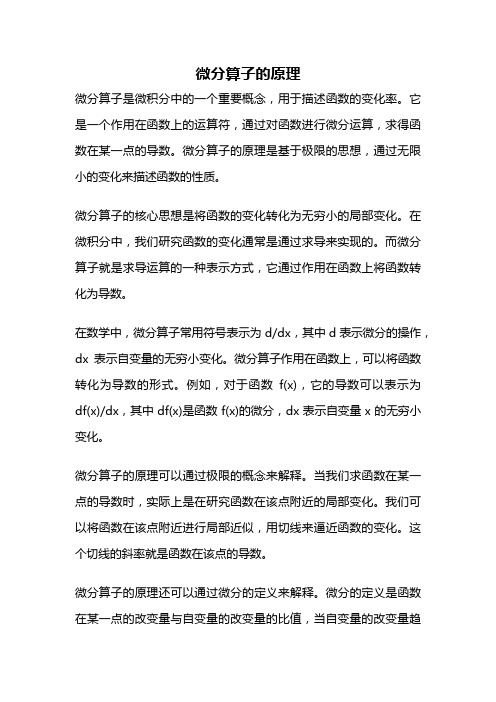 微分算子的原理

微分算子是微积分中的一个重要概念，用于描述函数的变化率。它是一个作用在函数上的运算符，通过对函数进行微分运算，求得函数在某一点的导数。微分算子的原理是基于极限的思想，通过无限小的变化来描述函数的性质。

微分算子的核心思想是将函数的变化转化为无穷小的局部变化。在微积分中，我们研究函数的变化通常是通过求导来实现的。而微分算子就是求导运算的一种表示方式，它通过作用在函数上将函数转化为导数。

在数学中，微分算子常用符号表示为 d/dx，其中 d 表示微分的操作，dx 表示自变量的无穷小变化。微分算子作用在函数上，可以将函数转化为导数的形式。例如，对于函数 f(x)，它的导数可以表示为 df(x)/dx，其中 df(x)是函数 f(x)的微分，dx 表示自变量 x 的无穷小变化。

微分算子的原理可以通过极限的概念来解释。当我们求函数在某一点的导数时，实际上是在研究函数在该点附近的局部变化。我们可以将函数在该点附近进行局部近似，用切线来逼近函数的变化。这个切线的斜率就是函数在该点的导数。

微分算子的原理还可以通过微分的定义来解释。微分的定义是函数在某一点的改变量与自变量的改变量的比值，当自变量的改变量趋